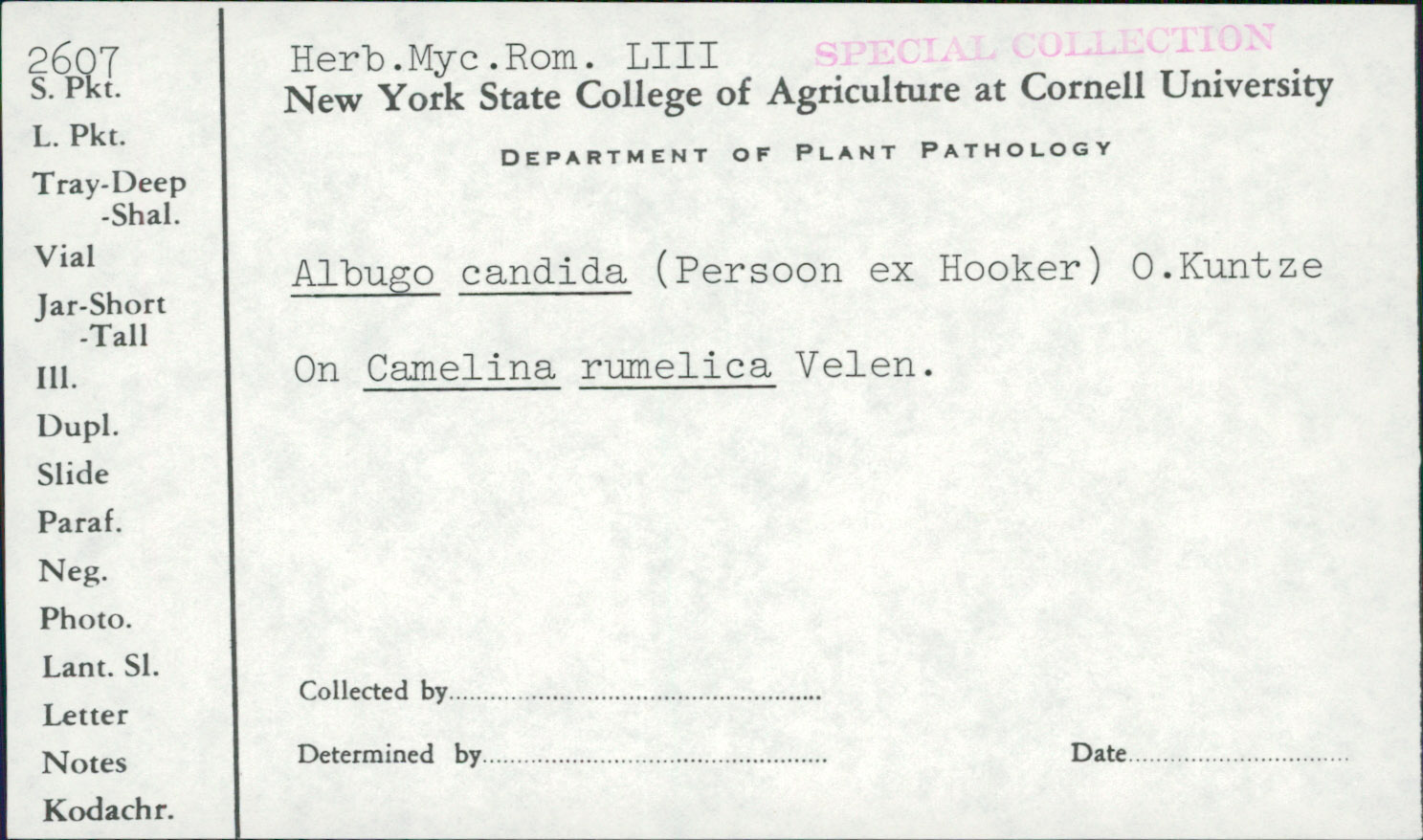 2607
S. Pkt.
L. Pkt.
Tray-Deep
-Shal.
Vial
Jar-Short
-Tall
Ill.
Dupl.
Slide
Paraf.
Neg.
Photo.
Lant. Sl.
Letter
Notes
Kodachr.

Herb.Myc.Rom. LIII

SPECIAL COLLECTION

New York State College of Agriculture at Cornell University

DEPARTMENT OF PLANT PATHOLOGY

Albugo candida (Persoon ex Hooker) O.Kuntze

On Camelina rumelica Velen.

Collected by ____

Determined by ____

Date ____